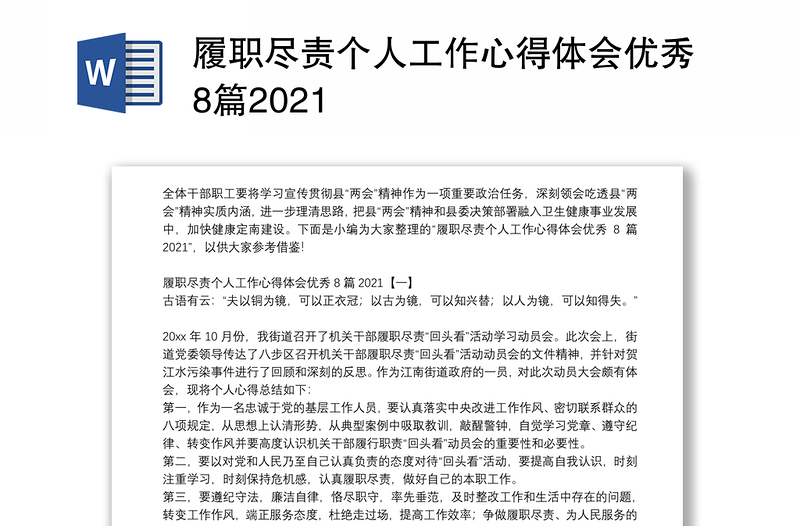 W

履职尽责个人工作心得体会优秀8篇2021

全体干部职工要将学习宣传贯彻县“两会”精神作为一项重要政治任务，深刻领会吃透县“两会”精神实质内涵，进一步理清思路，把县“两会”精神和县委决策部署融入卫生健康事业发展中，加快健康定南建设。下面是小编为大家整理的“履职尽责个人工作心得体会优秀 8 篇 2021”，以供大家参考借鉴!

履职尽责个人工作心得体会优秀 8 篇 2021【一】
古语有云：“夫以铜为镜，可以正衣冠；以古为镜，可以知兴替；以人为镜，可以知得失。”

20xx 年 10 月份，我街道召开了机关干部履职尽责“回头看”活动学习动员会。此次会上，街道党委领导传达了八步区召开机关干部履职尽责“回头看”活动动员会的文件精神，并针对贺江水污染事件进行了回顾和深刻的反思。作为江南街道政府的一员，对此次动员大会颇有体会，现将个人心得总结如下:
第一，作为一名忠诚于党的基层工作人员，要认真落实中央改进工作作风、密切联系群众的八项规定，从思想上认清形势，从典型案例中吸取教训，敲醒警钟，自觉学习党章、遵守纪律、转变作风并要高度认识机关干部履行职责“回头看”动员会的重要性和必要性。
第二，要以对党和人民乃至自己认真负责的态度对待“回头看”活动，要提高自我认识，时刻注重学习，时刻保持危机感，认真履职尽责，做好自己的本职工作。
第三，要遵纪守法，廉洁自律，恪尽职守，率先垂范，及时整改工作和生活中存在的问题，转变工作作风，端正服务态度，杜绝走过场，提高工作效率；争做履职尽责、为人民服务的